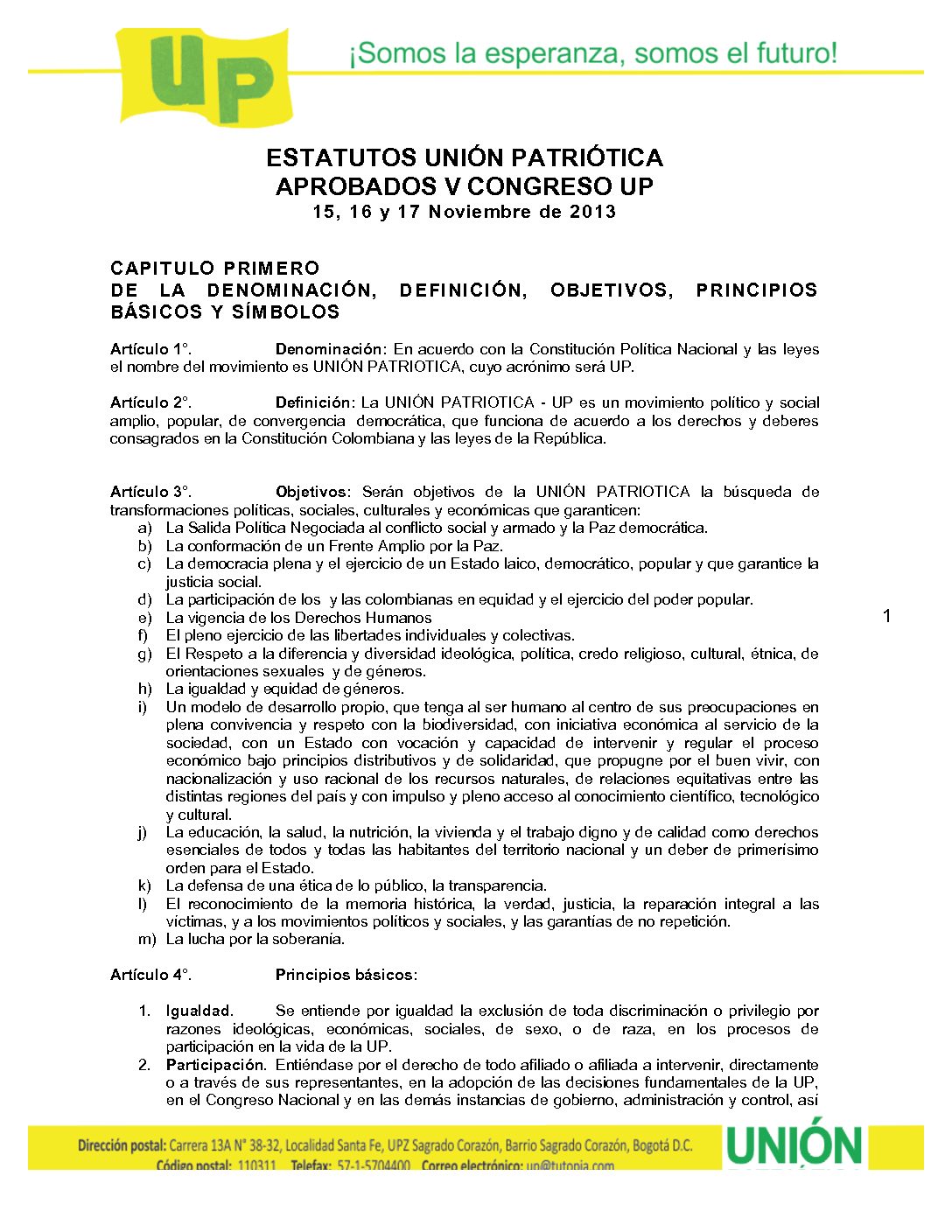 UP

¡Somos la esperanza, somos el futuro!

ESTATUTOS UNIÓN PATRIÓTICA
APROBADOS V CONGRESO UP
15, 16 y 17 Noviembre de 2013

CAPITULO PRIMERO
DE LA DENOMINACIÓN, DEFINICIÓN, OBJETIVOS, PRINCIPIOS BÁSICOS Y SÍMBOLOS

Artículo 1°. Denominación: En acuerdo con la Constitución Política Nacional y las leyes el nombre del movimiento es UNIÓN PATRIOTICA, cuyo acrónimo será UP.

Artículo 2°. Definición: La UNIÓN PATRIOTICA - UP es un movimiento político y social amplio, popular, de convergencia democrática, que funciona de acuerdo a los derechos y deberes consagrados en la Constitución Colombiana y las leyes de la República.

Artículo 3°. Objetivos: Serán objetivos de la UNIÓN PATRIOTICA la búsqueda de transformaciones políticas, sociales, culturales y económicas que garanticen:
a) La Salida Política Negociada al conflicto social y armado y la Paz democrática.
b) La conformación de un Frente Amplio por la Paz.
c) La democracia plena y el ejercicio de un Estado laico, democrático, popular y que garantice la justicia social.
d) La participación de los y las colombianas en equidad y el ejercicio del poder popular.
e) La vigencia de los Derechos Humanos
f) El pleno ejercicio de las libertades individuales y colectivas.
g) El Respeto a la diferencia y diversidad ideológica, política, credo religioso, cultural, étnica, de orientaciones sexuales y de géneros.
h) La igualdad y equidad de géneros.
i) Un modelo de desarrollo propio, que tenga al ser humano al centro de sus preocupaciones en plena convivencia y respeto con la biodiversidad, con iniciativa económica al servicio de la sociedad, con un Estado con vocación y capacidad de intervenir y regular el proceso económico bajo principios distributivos y de solidaridad, que propugne por el buen vivir, con nacionalización y uso racional de los recursos naturales, de relaciones equitativas entre las distintas regiones del país y con impulso y pleno acceso al conocimiento científico, tecnológico y cultural.
j) La educación, la salud, la nutrición, la vivienda y el trabajo digno y de calidad como derechos esenciales de todos y todas las habitantes del territorio nacional y un deber de primerísimo orden para el Estado.
k) La defensa de una ética de lo público, la transparencia.
l) El reconocimiento de la memoria histórica, la verdad, justicia, la reparación integral a las víctimas, y a los movimientos políticos y sociales, y las garantías de no repetición.
m) La lucha por la soberanía.

1

Artículo 4°. Principios básicos:

1. Igualdad. Se entiende por igualdad la exclusión de toda discriminación o privilegio por razones ideológicas, económicas, sociales, de sexo, o de raza, en los procesos de participación en la vida de la UP.
2. Participación. Entiéndase por el derecho de todo afiliado o afiliada a intervenir, directamente o a través de sus representantes, en la adopción de las decisiones fundamentales de la UP, en el Congreso Nacional y en las demás instancias de gobierno, administración y control, así

Dirección postal: Carrera 13A N° 38-32, Localidad Santa Fe, UPZ Sagrado Corazón, Barrio Sagrado Corazón, Bogotá D.C.
Código postal: 110311 Telefax: 57-1-5704400 Correo electrónico: up@tutopia.com

UNIÓN